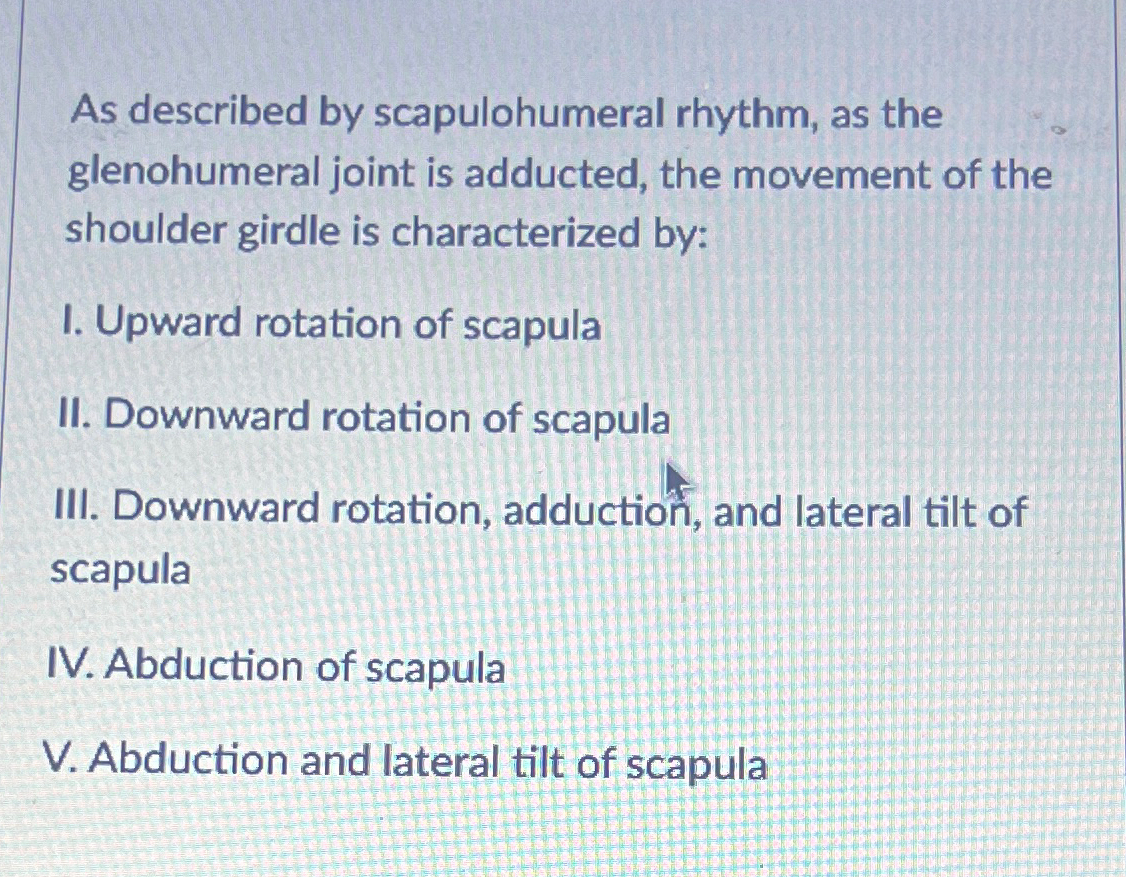 As described by scapulohumeral rhythm, as the glenohumeral joint is adducted, the movement of the shoulder girdle is characterized by:

I. Upward rotation of scapula

II. Downward rotation of scapula

III. Downward rotation, adduction, and lateral tilt of scapula

IV. Abduction of scapula

V. Abduction and lateral tilt of scapula